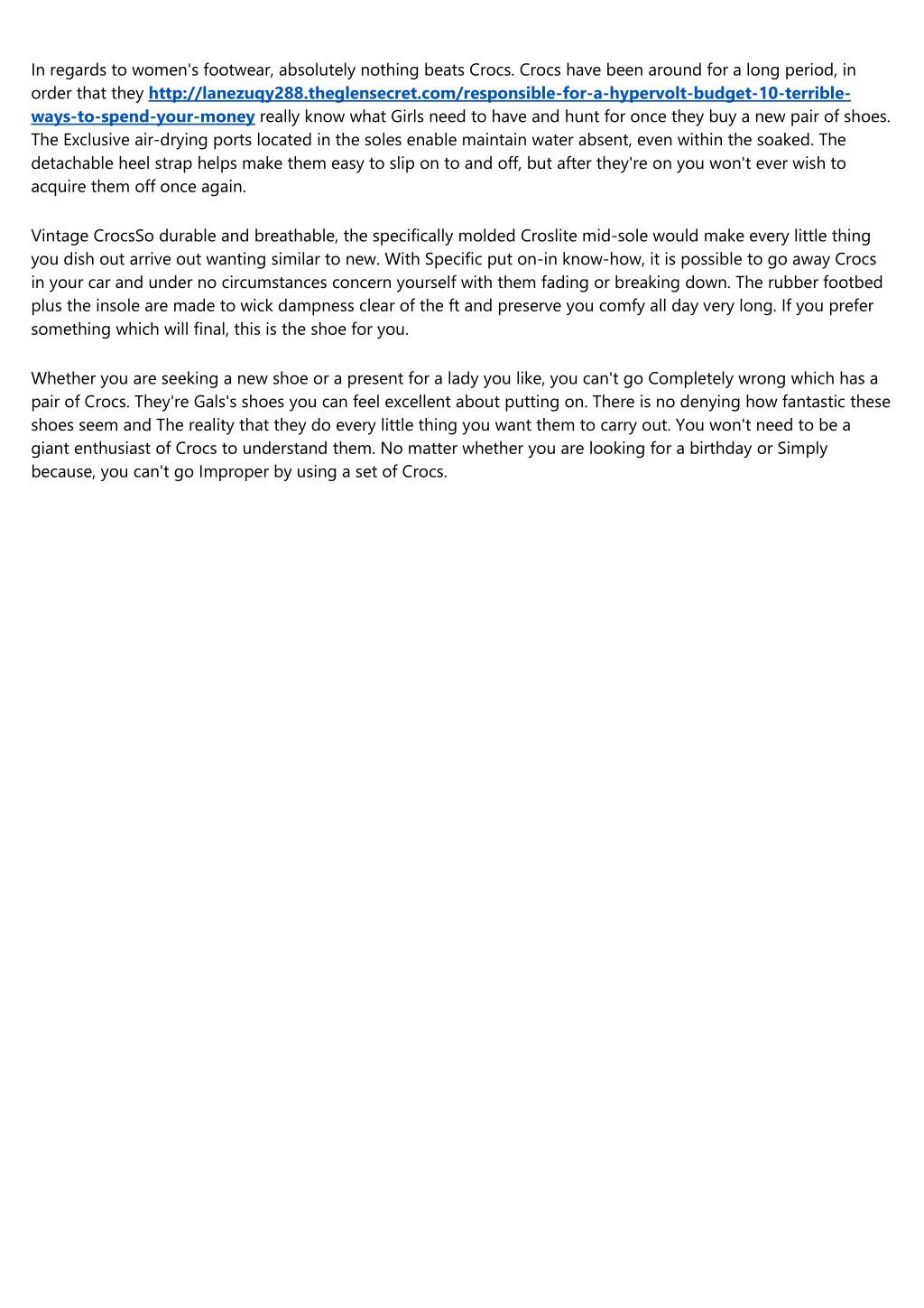 In regards to women's footwear, absolutely nothing beats Crocs. Crocs have been around for a long period, in order that they http://lanezuqy288.theglensecret.com/responsible-for-a-hypervolt-budget-10-terrible-ways-to-spend-your-money really know what Girls need to have and hunt for once they buy a new pair of shoes. The Exclusive air-drying ports located in the soles enable maintain water absent, even within the soaked. The detachable heel strap helps make them easy to slip on to and off, but after they're on you won't ever wish to acquire them off once again.

Vintage CrocsSo durable and breathable, the specifically molded Croslite mid-sole would make every little thing you dish out arrive out wanting similar to new. With Specific put on-in know-how, it is possible to go away Crocs in your car and under no circumstances concern yourself with them fading or breaking down. The rubber footbed plus the insole are made to wick dampness clear of the ft and preserve you comfy all day very long. If you prefer something which will final, this is the shoe for you.

Whether you are seeking a new shoe or a present for a lady you like, you can't go Completely wrong which has a pair of Crocs. They're Gals's shoes you can feel excellent about putting on. There is no denying how fantastic these shoes seem and The reality that they do every little thing you want them to carry out. You won't need to be a giant enthusiast of Crocs to understand them. No matter whether you are looking for a birthday or Simply because, you can't go Improper by using a set of Crocs.